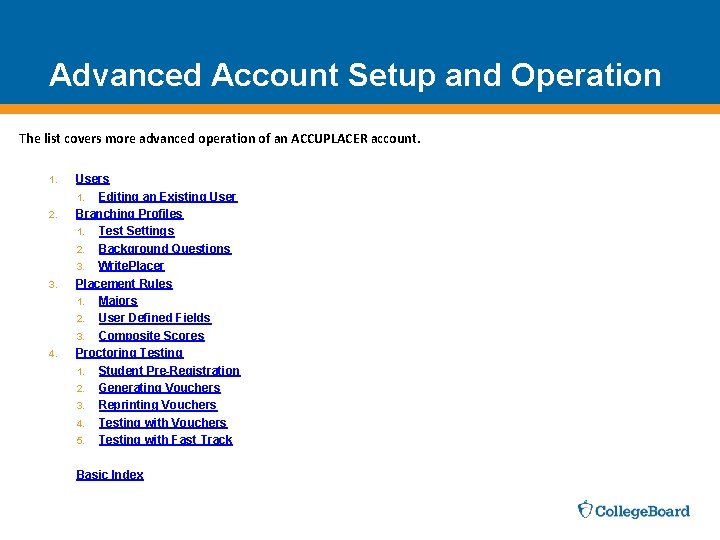 Advanced Account Setup and Operation

The list covers more advanced operation of an ACCUPLACER account.

1. Users
   1. Editing an Existing User
2. Branching Profiles
   1. Test Settings
   2. Background Questions
   3. WritePlacer
3. Placement Rules
   1. Majors
   2. User Defined Fields
   3. Composite Scores
4. Proctoring Testing
   1. Student Pre-Registration
   2. Generating Vouchers
   3. Reprinting Vouchers
   4. Testing with Vouchers
   5. Testing with Fast Track

Basic Index

CollegeBoard